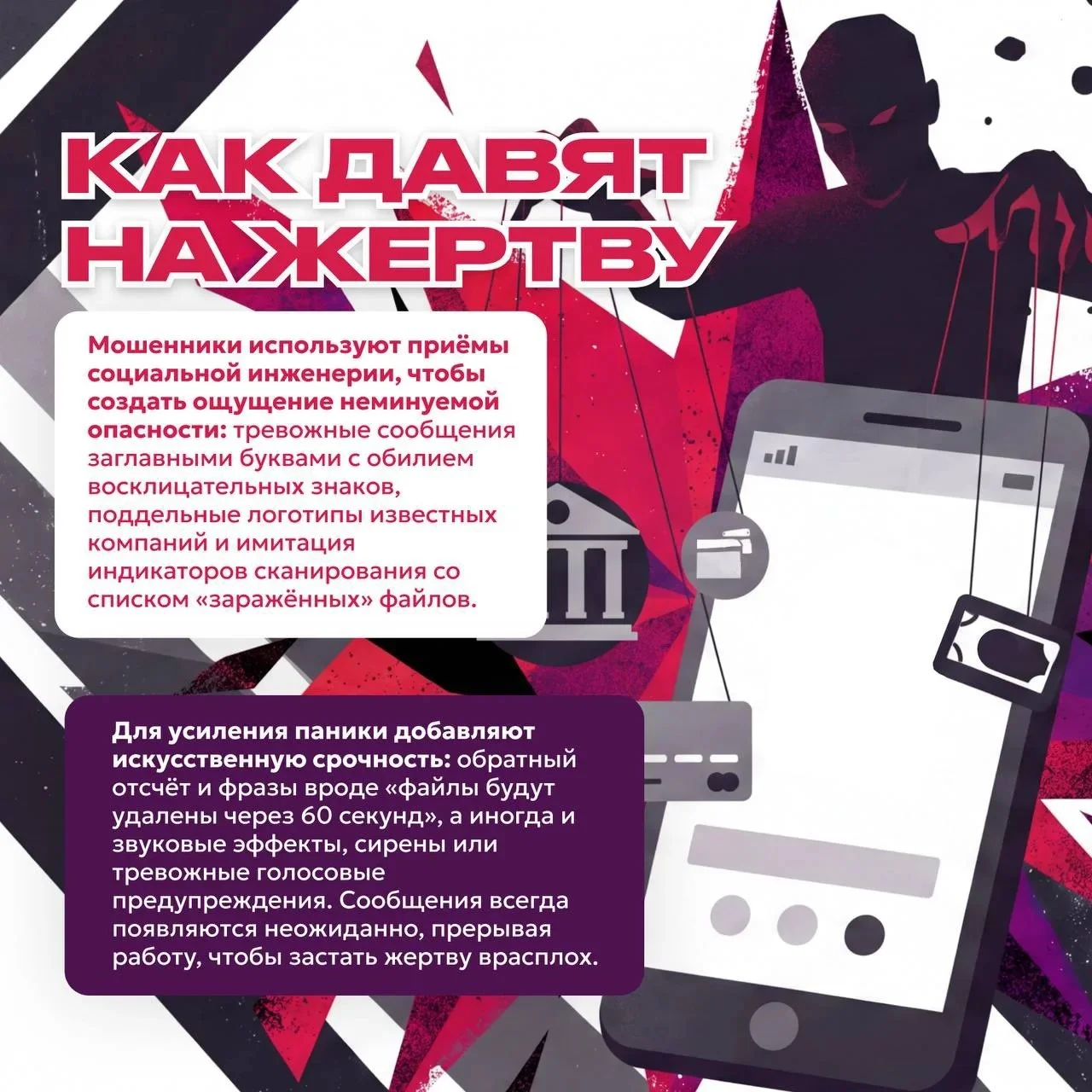 КАК ДАВЯТ НА ЖЕРТВУ

Мошенники используют приёмы социальной инженерии, чтобы создать ощущение неминуемой опасности: тревожные сообщения заглавными буквами с обилием восклицательных знаков, поддельные логотипы известных компаний и имитация индикаторов сканирования со списком «заражённых» файлов.

Для усиления паники добавляют искусственную срочность: обратный отсчёт и фразы вроде «файлы будут удалены через 60 секунд», а иногда и звуковые эффекты, сирены или тревожные голосовые предупреждения. Сообщения всегда появляются неожиданно, прерывая работу, чтобы застать жертву врасплох.